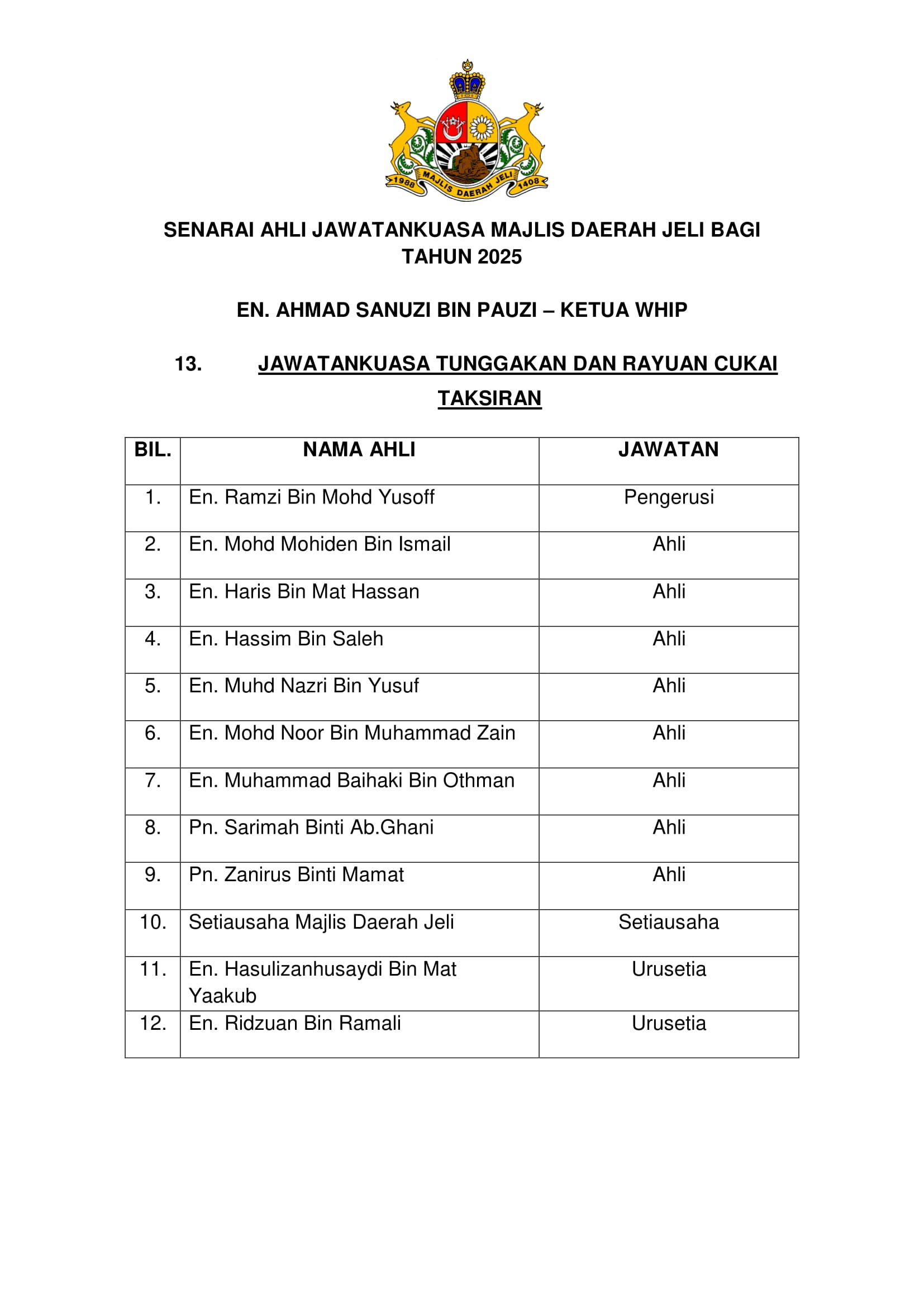 1988 MAJLIS DAERAH JELI 1408

SENARAI AHLI JAWATANKUASA MAJLIS DAERAH JELI BAGI TAHUN 2025

EN. AHMAD SANUZI BIN PAUZI – KETUA WHIP

13. JAWATANKUASA TUNGGAKAN DAN RAYUAN CUKAI TAKSIRAN

| BIL. | NAMA AHLI | JAWATAN |
|---|---|---|
| 1. | En. Ramzi Bin Mohd Yusoff | Pengerusi |
| 2. | En. Mohd Mohiden Bin Ismail | Ahli |
| 3. | En. Haris Bin Mat Hassan | Ahli |
| 4. | En. Hassim Bin Saleh | Ahli |
| 5. | En. Muhd Nazri Bin Yusuf | Ahli |
| 6. | En. Mohd Noor Bin Muhammad Zain | Ahli |
| 7. | En. Muhammad Baihaki Bin Othman | Ahli |
| 8. | Pn. Sarimah Binti Ab.Ghani | Ahli |
| 9. | Pn. Zanirus Binti Mamat | Ahli |
| 10. | Setiausaha Majlis Daerah Jeli | Setiausaha |
| 11. | En. Hasulizanhusaydi Bin Mat Yaakub | Urusetia |
| 12. | En. Ridzuan Bin Ramali | Urusetia |